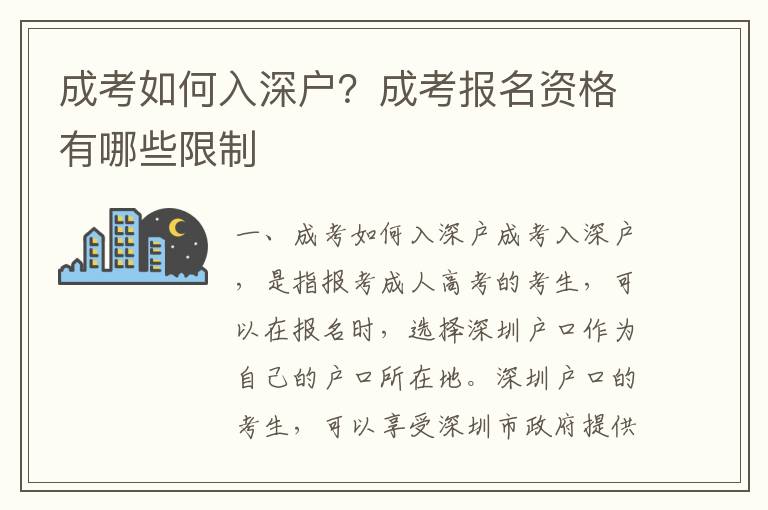 成考如何入深户？成考报名资格有哪些限制

一、成考如何入深户成考入深户，是指报考成人高考的考生，可以在报名时，选择深圳户口作为自己的户口所在地。深圳户口的考生，可以享受深圳市政府提供